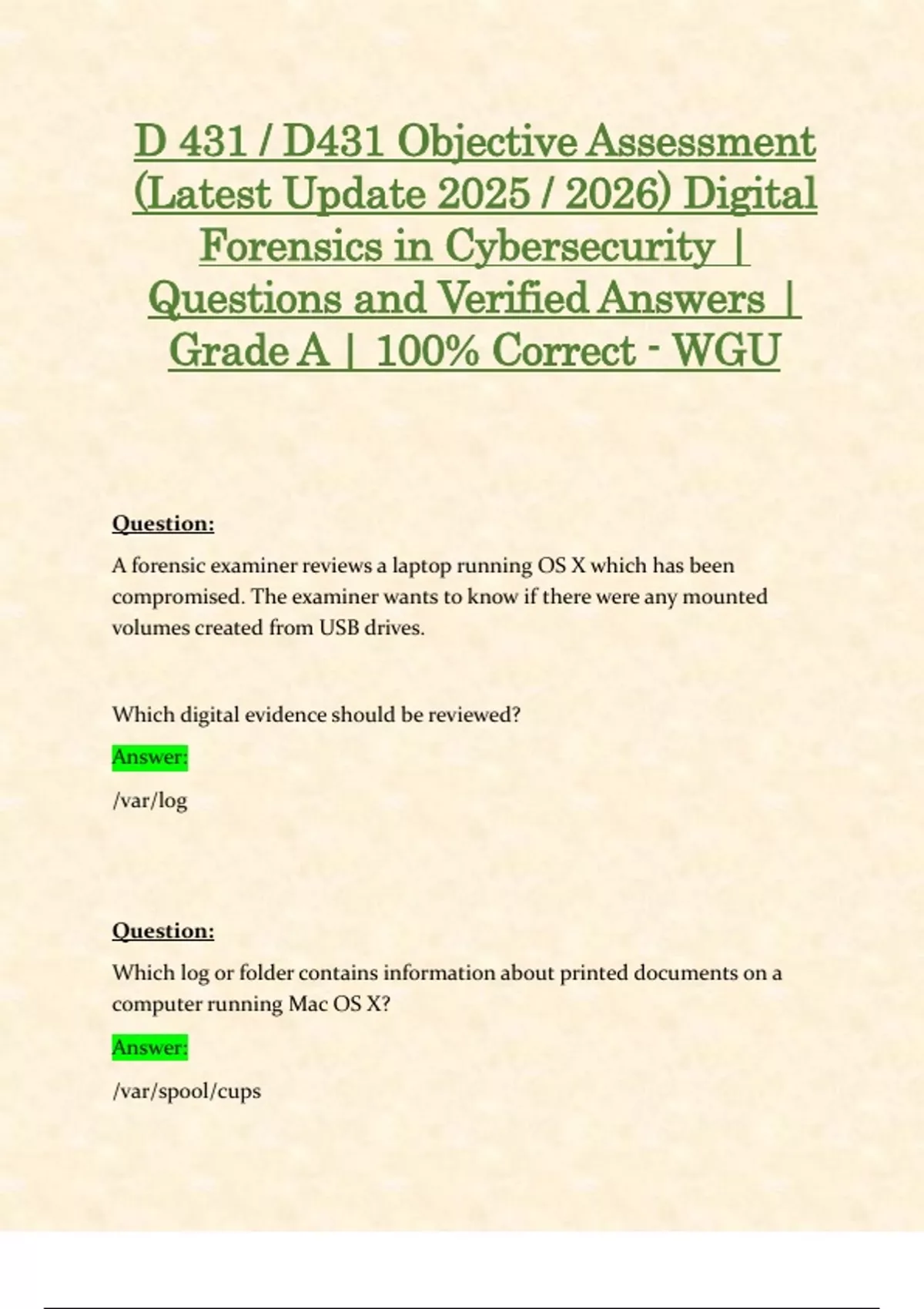 D 431 / D431 Objective Assessment (Latest Update 2025 / 2026) Digital Forensics in Cybersecurity | Questions and Verified Answers | Grade A | 100% Correct - WGU

Question:

A forensic examiner reviews a laptop running OS X which has been compromised. The examiner wants to know if there were any mounted volumes created from USB drives.

Which digital evidence should be reviewed?

Answer:

/var/log

Question:

Which log or folder contains information about printed documents on a computer running Mac OS X?

Answer:

/var/spool/cups